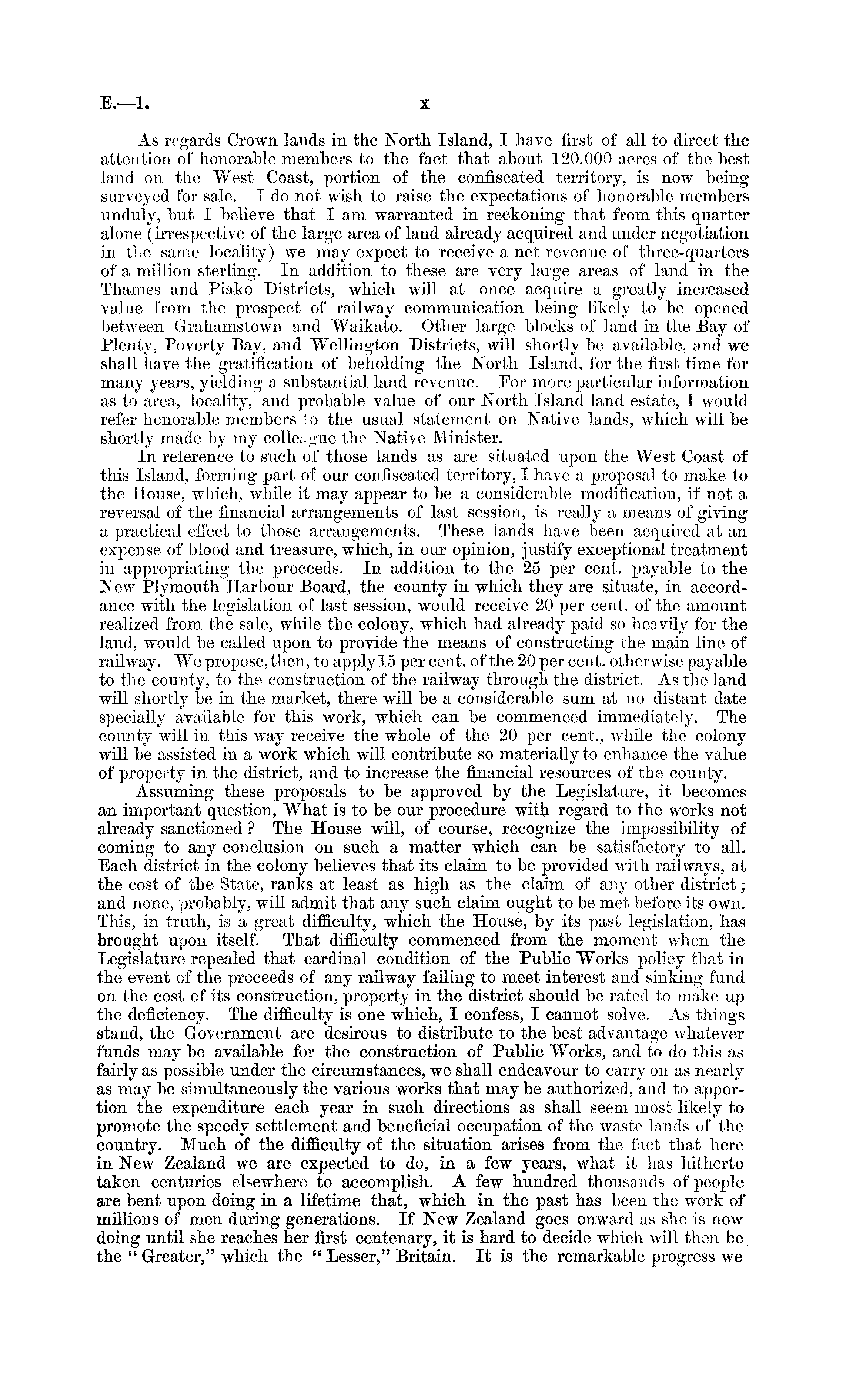 E.—1. x

As regards Crown lands in the North Island, I have first of all to direct the attention of honorable members to the fact that about 120,000 acres of the best land on the West Coast, portion of the confiscated territory, is now being surveyed for sale. I do not wish to raise the expectations of honorable members unduly, but I believe that I am warranted in reckoning that from this quarter alone (irrespective of the large area of land already acquired and under negotiation in the same locality) we may expect to receive a net revenue of three-quarters of a million sterling. In addition to these are very large areas of land in the Thames and Piako Districts, which will at once acquire a greatly increased value from the prospect of railway communication being likely to be opened between Grahamstown and Waikato. Other large blocks of land in the Bay of Plenty, Poverty Bay, and Wellington Districts, will shortly be available, and we shall have the gratification of beholding the North Island, for the first time for many years, yielding a substantial land revenue. For more particular information as to area, locality, and probable value of our North Island land estate, I would refer honorable members to the usual statement on Native lands, which will be shortly made by my colleague the Native Minister.

In reference to such of those lands as are situated upon the West Coast of this Island, forming part of our confiscated territory, I have a proposal to make to the House, which, while it may appear to be a considerable modification, if not a reversal of the financial arrangements of last session, is really a means of giving a practical effect to those arrangements. These lands have been acquired at an expense of blood and treasure, which, in our opinion, justify exceptional treatment in appropriating the proceeds. In addition to the 25 per cent. payable to the New Plymouth Harbour Board, the county in which they are situate, in accordance with the legislation of last session, would receive 20 per cent. of the amount realized from the sale, while the colony, which had already paid so heavily for the land, would be called upon to provide the means of constructing the main line of railway. We propose, then, to apply 15 per cent. of the 20 per cent. otherwise payable to the county, to the construction of the railway through the district. As the land will shortly be in the market, there will be a considerable sum at no distant date specially available for this work, which can be commenced immediately. The county will in this way receive the whole of the 20 per cent., while the colony will be assisted in a work which will contribute so materially to enhance the value of property in the district, and to increase the financial resources of the county.

Assuming these proposals to be approved by the Legislature, it becomes an important question, What is to be our procedure with regard to the works not already sanctioned? The House will, of course, recognize the impossibility of coming to any conclusion on such a matter which can be satisfactory to all. Each district in the colony believes that its claim to be provided with railways, at the cost of the State, ranks at least as high as the claim of any other district; and none, probably, will admit that any such claim ought to be met before its own. This, in truth, is a great difficulty, which the House, by its past legislation, has brought upon itself. That difficulty commenced from the moment when the Legislature repealed that cardinal condition of the Public Works policy that in the event of the proceeds of any railway failing to meet interest and sinking fund on the cost of its construction, property in the district should be rated to make up the deficiency. The difficulty is one which, I confess, I cannot solve. As things stand, the Government are desirous to distribute to the best advantage whatever funds may be available for the construction of Public Works, and to do this as fairly as possible under the circumstances, we shall endeavour to carry on as nearly as may be simultaneously the various works that may be authorized, and to apportion the expenditure each year in such directions as shall seem most likely to promote the speedy settlement and beneficial occupation of the waste lands of the country. Much of the difficulty of the situation arises from the fact that here in New Zealand we are expected to do, in a few years, what it has hitherto taken centuries elsewhere to accomplish. A few hundred thousands of people are bent upon doing in a lifetime that, which in the past has been the work of millions of men during generations. If New Zealand goes onward as she is now doing until she reaches her first centenary, it is hard to decide which will then be the "Greater," which the "Lesser," Britain. It is the remarkable progress we